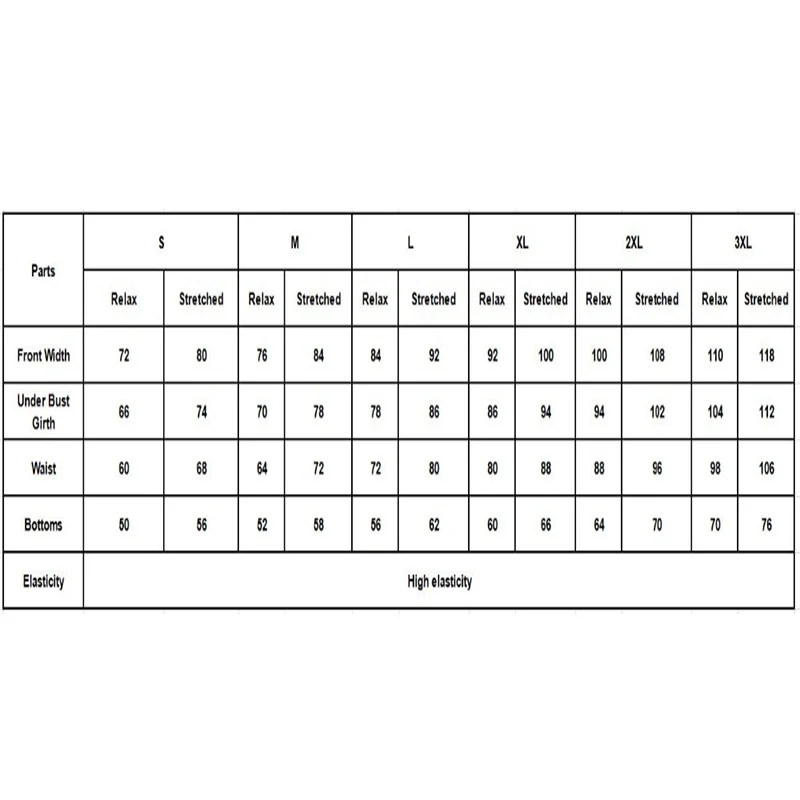 | Parts | S | | M | | L | | XL | | 2XL | | 3XL | |
|---|---|---|---|---|---|---|---|---|---|---|---|---|
| | Relax | Stretched | Relax | Stretched | Relax | Stretched | Relax | Stretched | Relax | Stretched | Relax | Stretched |
| Front Width | 72 | 80 | 76 | 84 | 84 | 92 | 92 | 100 | 100 | 108 | 110 | 118 |
| Under Bust Girth | 66 | 74 | 70 | 78 | 78 | 86 | 86 | 94 | 94 | 102 | 104 | 112 |
| Waist | 60 | 68 | 64 | 72 | 72 | 80 | 80 | 88 | 88 | 96 | 98 | 106 |
| Bottoms | 50 | 56 | 52 | 58 | 56 | 62 | 60 | 66 | 64 | 70 | 70 | 76 |
| Elasticity | High elasticity | | | | | | | | | | | |